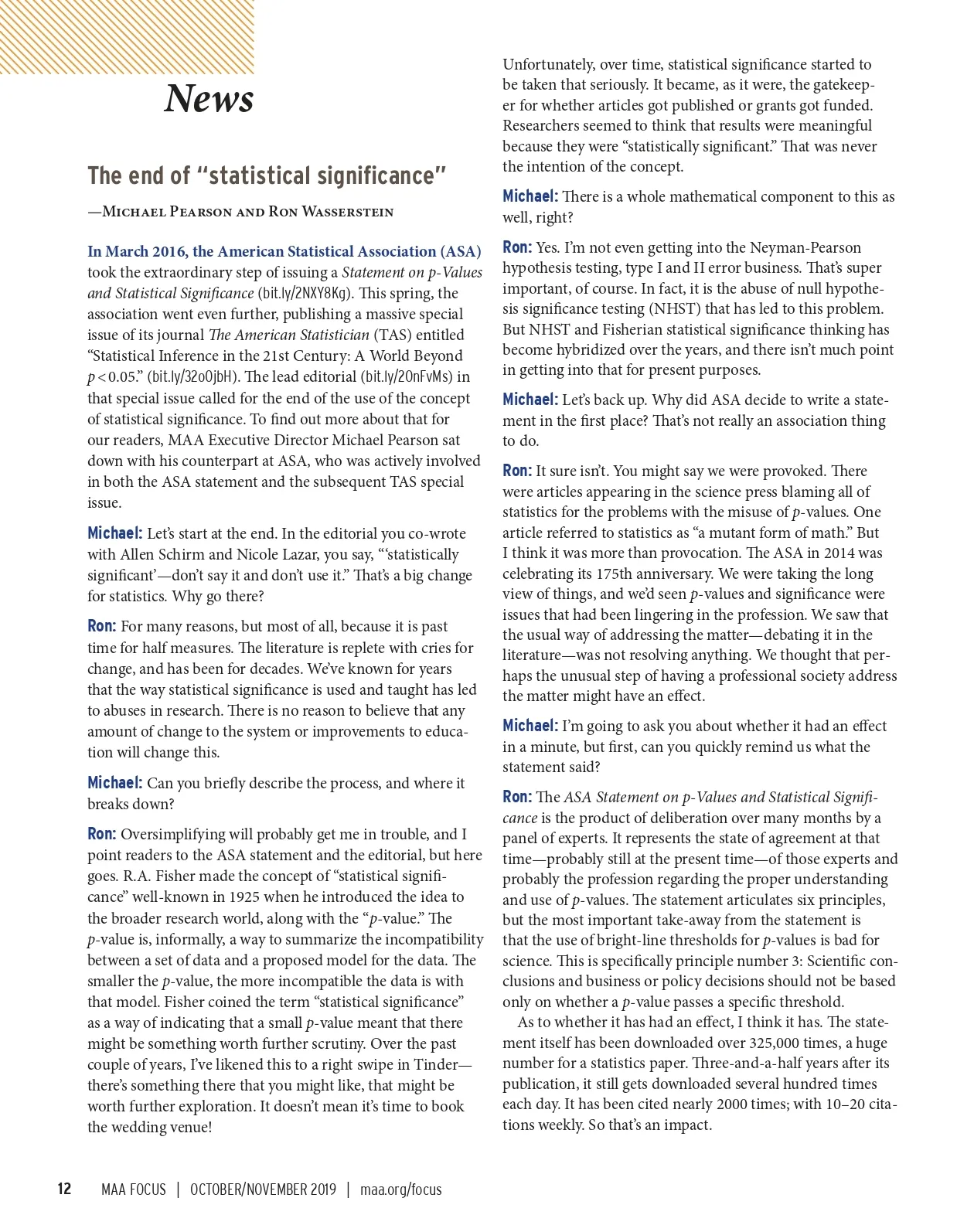 News

The end of "statistical significance"

—Michael Pearson and Ron Wasserstein

In March 2016, the American Statistical Association (ASA) took the extraordinary step of issuing a Statement on p-Values and Statistical Significance (bit.ly/2NXY8Kg). This spring, the association went even further, publishing a massive special issue of its journal The American Statistician (TAS) entitled "Statistical Inference in the 21st Century: A World Beyond $p < 0.05$." (bit.ly/32o0jbH). The lead editorial (bit.ly/2OnFvMs) in that special issue called for the end of the use of the concept of statistical significance. To find out more about that for our readers, MAA Executive Director Michael Pearson sat down with his counterpart at ASA, who was actively involved in both the ASA statement and the subsequent TAS special issue.

Michael: Let's start at the end. In the editorial you co-wrote with Allen Schirm and Nicole Lazar, you say, "'statistically significant'—don't say it and don't use it." That's a big change for statistics. Why go there?

Ron: For many reasons, but most of all, because it is past time for half measures. The literature is replete with cries for change, and has been for decades. We've known for years that the way statistical significance is used and taught has led to abuses in research. There is no reason to believe that any amount of change to the system or improvements to education will change this.

Michael: Can you briefly describe the process, and where it breaks down?

Ron: Oversimplifying will probably get me in trouble, and I point readers to the ASA statement and the editorial, but here goes. R.A. Fisher made the concept of "statistical significance" well-known in 1925 when he introduced the idea to the broader research world, along with the "p-value." The p-value is, informally, a way to summarize the incompatibility between a set of data and a proposed model for the data. The smaller the p-value, the more incompatible the data is with that model. Fisher coined the term "statistical significance" as a way of indicating that a small p-value meant that there might be something worth further scrutiny. Over the past couple of years, I've likened this to a right swipe in Tinder—there's something there that you might like, that might be worth further exploration. It doesn't mean it's time to book the wedding venue!

Unfortunately, over time, statistical significance started to be taken that seriously. It became, as it were, the gatekeeper for whether articles got published or grants got funded. Researchers seemed to think that results were meaningful because they were "statistically significant." That was never the intention of the concept.

Michael: There is a whole mathematical component to this as well, right?

Ron: Yes. I'm not even getting into the Neyman-Pearson hypothesis testing, type I and II error business. That's super important, of course. In fact, it is the abuse of null hypothesis significance testing (NHST) that has led to this problem. But NHST and Fisherian statistical significance thinking has become hybridized over the years, and there isn't much point in getting into that for present purposes.

Michael: Let's back up. Why did ASA decide to write a statement in the first place? That's not really an association thing to do.

Ron: It sure isn't. You might say we were provoked. There were articles appearing in the science press blaming all of statistics for the problems with the misuse of p-values. One article referred to statistics as "a mutant form of math." But I think it was more than provocation. The ASA in 2014 was celebrating its 175th anniversary. We were taking the long view of things, and we'd seen p-values and significance were issues that had been lingering in the profession. We saw that the usual way of addressing the matter—debating it in the literature—was not resolving anything. We thought that perhaps the unusual step of having a professional society address the matter might have an effect.

Michael: I'm going to ask you about whether it had an effect in a minute, but first, can you quickly remind us what the statement said?

Ron: The ASA Statement on p-Values and Statistical Significance is the product of deliberation over many months by a panel of experts. It represents the state of agreement at that time—probably still at the present time—of those experts and probably the profession regarding the proper understanding and use of p-values. The statement articulates six principles, but the most important take-away from the statement is that the use of bright-line thresholds for p-values is bad for science. This is specifically principle number 3: Scientific conclusions and business or policy decisions should not be based only on whether a p-value passes a specific threshold.

As to whether it has had an effect, I think it has. The statement itself has been downloaded over 325,000 times, a huge number for a statistics paper. Three-and-a-half years after its publication, it still gets downloaded several hundred times each day. It has been cited nearly 2000 times; with 10–20 citations weekly. So that's an impact.

12 MAA FOCUS | OCTOBER/NOVEMBER 2019 | maa.org/focus